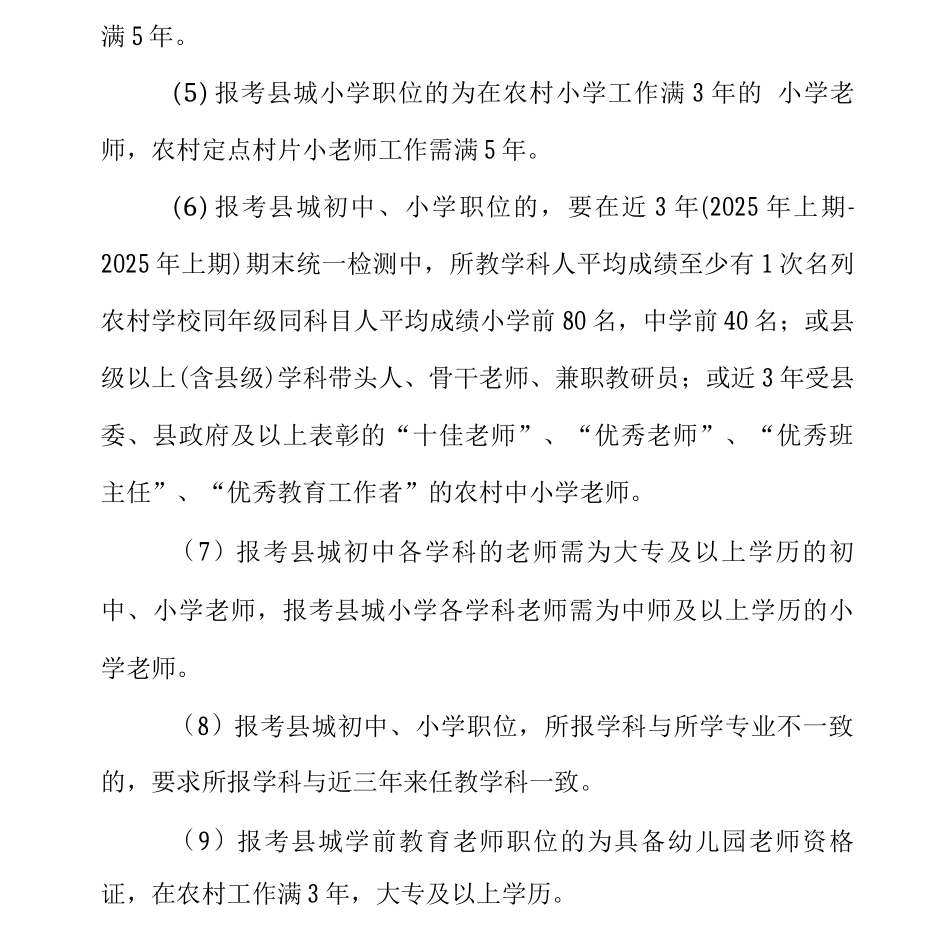 满5年。

(5)报考县城小学职位的为在农村小学工作满3年的 小学老师，农村定点村片小老师工作需满5年。

(6)报考县城初中、小学职位的，要在近3年(2025年上期-2025年上期)期末统一检测中，所教学科人平均成绩至少有1次名列农村学校同年级同科目人平均成绩小学前80名，中学前40名；或县级以上(含县级)学科带头人、骨干老师、兼职教研员；或近3年受县委、县政府及以上表彰的“十佳老师”、“优秀老师”、“优秀班主任”、“优秀教育工作者”的农村中小学老师。

（7）报考县城初中各学科的老师需为大专及以上学历的初中、小学老师，报考县城小学各学科老师需为中师及以上学历的小学老师。

（8）报考县城初中、小学职位，所报学科与所学专业不一致的，要求所报学科与近三年来任教学科一致。

（9）报考县城学前教育老师职位的为具备幼儿园老师资格证，在农村工作满3年，大专及以上学历。